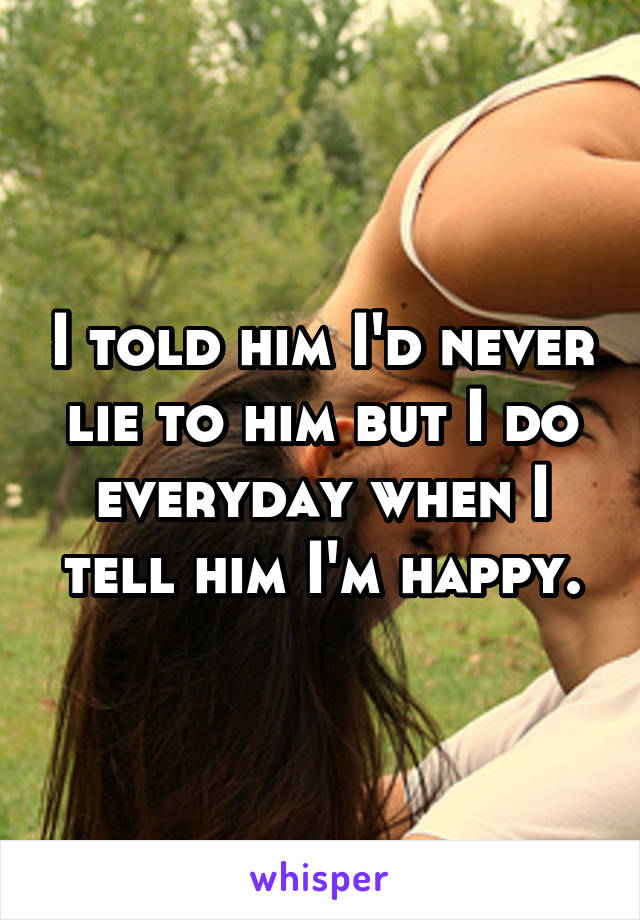 I told him I'd never lie to him but I do everyday when I tell him I'm happy.

whisper